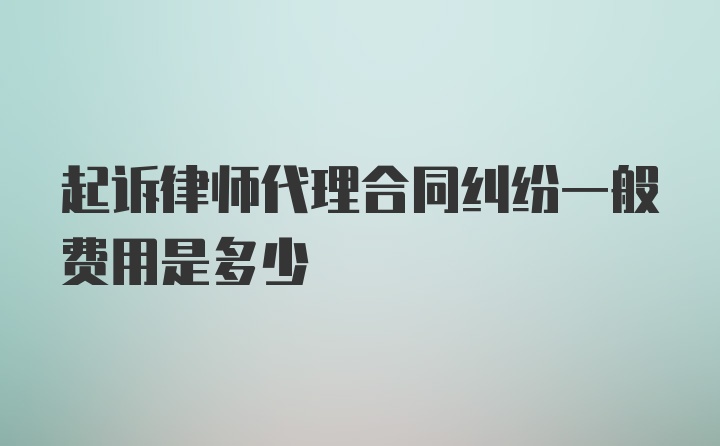 起诉律师代理合同纠纷一般费用是多少